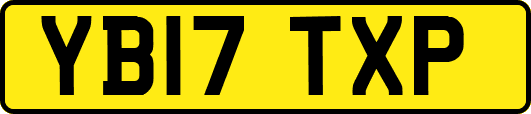 YB17 TXP